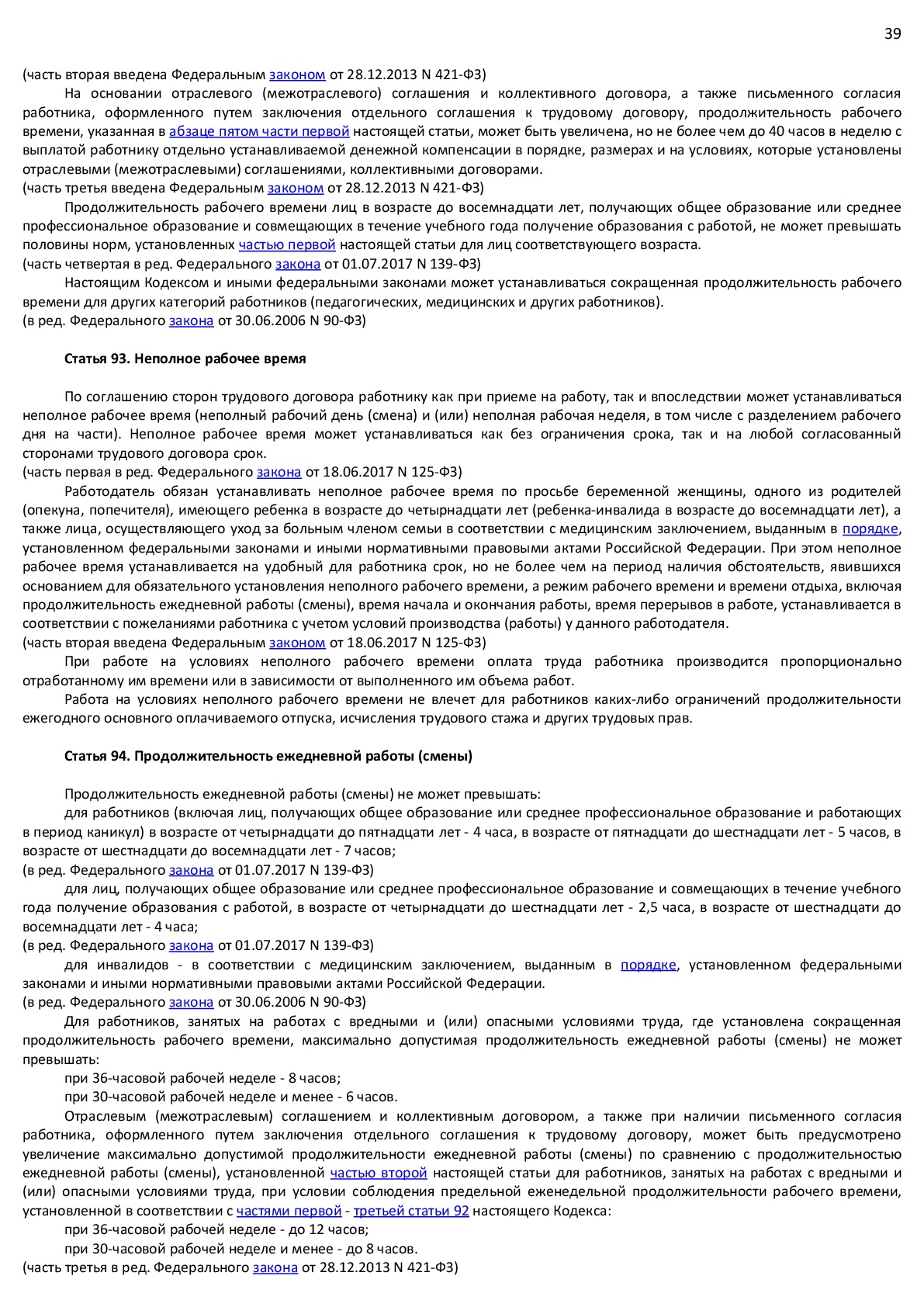 39

(часть вторая введена Федеральным законом от 28.12.2013 N 421-ФЗ)

На основании отраслевого (межотраслевого) соглашения и коллективного договора, а также письменного согласия работника, оформленного путем заключения отдельного соглашения к трудовому договору, продолжительность рабочего времени, указанная в абзаце пятом части первой настоящей статьи, может быть увеличена, но не более чем до 40 часов в неделю с выплатой работнику отдельно устанавливаемой денежной компенсации в порядке, размерах и на условиях, которые установлены отраслевыми (межотраслевыми) соглашениями, коллективными договорами.

(часть третья введена Федеральным законом от 28.12.2013 N 421-ФЗ)

Продолжительность рабочего времени лиц в возрасте до восемнадцати лет, получающих общее образование или среднее профессиональное образование и совмещающих в течение учебного года получение образования с работой, не может превышать половины норм, установленных частью первой настоящей статьи для лиц соответствующего возраста.

(часть четвертая в ред. Федерального закона от 01.07.2017 N 139-ФЗ)

Настоящим Кодексом и иными федеральными законами может устанавливаться сокращенная продолжительность рабочего времени для других категорий работников (педагогических, медицинских и других работников).

(в ред. Федерального закона от 30.06.2006 N 90-ФЗ)

Статья 93. Неполное рабочее время

По соглашению сторон трудового договора работнику как при приеме на работу, так и впоследствии может устанавливаться неполное рабочее время (неполный рабочий день (смена) и (или) неполная рабочая неделя, в том числе с разделением рабочего дня на части). Неполное рабочее время может устанавливаться как без ограничения срока, так и на любой согласованный сторонами трудового договора срок.

(часть первая в ред. Федерального закона от 18.06.2017 N 125-ФЗ)

Работодатель обязан устанавливать неполное рабочее время по просьбе беременной женщины, одного из родителей (опекуна, попечителя), имеющего ребенка в возрасте до четырнадцати лет (ребенка-инвалида в возрасте до восемнадцати лет), а также лица, осуществляющего уход за больным членом семьи в соответствии с медицинским заключением, выданным в порядке, установленном федеральными законами и иными нормативными правовыми актами Российской Федерации. При этом неполное рабочее время устанавливается на удобный для работника срок, но не более чем на период наличия обстоятельств, явившихся основанием для обязательного установления неполного рабочего времени, а режим рабочего времени и времени отдыха, включая продолжительность ежедневной работы (смены), время начала и окончания работы, время перерывов в работе, устанавливается в соответствии с пожеланиями работника с учетом условий производства (работы) у данного работодателя.

(часть вторая введена Федеральным законом от 18.06.2017 N 125-ФЗ)

При работе на условиях неполного рабочего времени оплата труда работника производится пропорционально отработанному им времени или в зависимости от выполненного им объема работ.

Работа на условиях неполного рабочего времени не влечет для работников каких-либо ограничений продолжительности ежегодного основного оплачиваемого отпуска, исчисления трудового стажа и других трудовых прав.

Статья 94. Продолжительность ежедневной работы (смены)

Продолжительность ежедневной работы (смены) не может превышать:

для работников (включая лиц, получающих общее образование или среднее профессиональное образование и работающих в период каникул) в возрасте от четырнадцати до пятнадцати лет - 4 часа, в возрасте от пятнадцати до шестнадцати лет - 5 часов, в возрасте от шестнадцати до восемнадцати лет - 7 часов;

(в ред. Федерального закона от 01.07.2017 N 139-ФЗ)

для лиц, получающих общее образование или среднее профессиональное образование и совмещающих в течение учебного года получение образования с работой, в возрасте от четырнадцати до шестнадцати лет - 2,5 часа, в возрасте от шестнадцати до восемнадцати лет - 4 часа;

(в ред. Федерального закона от 01.07.2017 N 139-ФЗ)

для инвалидов - в соответствии с медицинским заключением, выданным в порядке, установленном федеральными законами и иными нормативными правовыми актами Российской Федерации.

(в ред. Федерального закона от 30.06.2006 N 90-ФЗ)

Для работников, занятых на работах с вредными и (или) опасными условиями труда, где установлена сокращенная продолжительность рабочего времени, максимально допустимая продолжительность ежедневной работы (смены) не может превышать:

при 36-часовой рабочей неделе - 8 часов;

при 30-часовой рабочей неделе и менее - 6 часов.

Отраслевым (межотраслевым) соглашением и коллективным договором, а также при наличии письменного согласия работника, оформленного путем заключения отдельного соглашения к трудовому договору, может быть предусмотрено увеличение максимально допустимой продолжительности ежедневной работы (смены) по сравнению с продолжительностью ежедневной работы (смены), установленной частью второй настоящей статьи для работников, занятых на работах с вредными и (или) опасными условиями труда, при условии соблюдения предельной еженедельной продолжительности рабочего времени, установленной в соответствии с частями первой - третьей статьи 92 настоящего Кодекса:

при 36-часовой рабочей неделе - до 12 часов;

при 30-часовой рабочей неделе и менее - до 8 часов.

(часть третья в ред. Федерального закона от 28.12.2013 N 421-ФЗ)